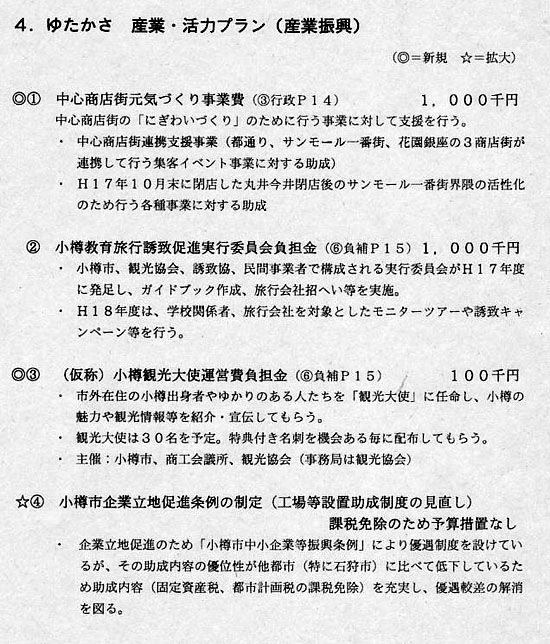 4．ゆたかさ　産業・活力プラン（産業振興）

（◎＝新規　☆＝拡大）

◎①　中心商店街元気づくり事業費（③行政Ｐ１４）　１，０００千円
中心商店街の「にぎわいづくり」のために行う事業に対して支援を行う。
・　中心商店街連携支援事業（都通り、サンモール一番街、花園銀座の３商店街が連携して行う集客イベント事業に対する助成）
・　Ｈ１７年１０月末に閉店した丸井今井閉店後のサンモール一番街界隈の活性化のため行う各種事業に対する助成

②　小樽教育旅行誘致促進実行委員会負担金（⑥負補Ｐ１５）１，０００千円
・　小樽市、観光協会、誘致協、民間事業者で構成される実行委員会がＨ１７年度に発足し、ガイドブック作成、旅行会社招へい等を実施。
・　Ｈ１８年度は、学校関係者、旅行会社を対象としたモニターツアーや誘致キャンペーン等を行う。

◎③　（仮称）小樽観光大使運営費負担金（⑥負補Ｐ１５）　１００千円
・　市外在住の小樽出身者やゆかりのある人たちを「観光大使」に任命し、小樽の魅力や観光情報等を紹介・宣伝してもらう。
・　観光大使は３０名を予定。特典付き名刺を機会ある毎に配布してもらう。
・　主催：小樽市、商工会議所、観光協会（事務局は観光協会）

☆④　小樽市企業立地促進条例の制定（工場等設置助成制度の見直し）
課税免除のため予算措置なし
・　企業立地促進のため「小樽市中小企業等振興条例」により優遇制度を設けているが、その助成内容の優位性が他都市（特に石狩市）に比べて低下しているため助成内容（固定資産税、都市計画税の課税免除）を充実し、優遇較差の解消を図る。